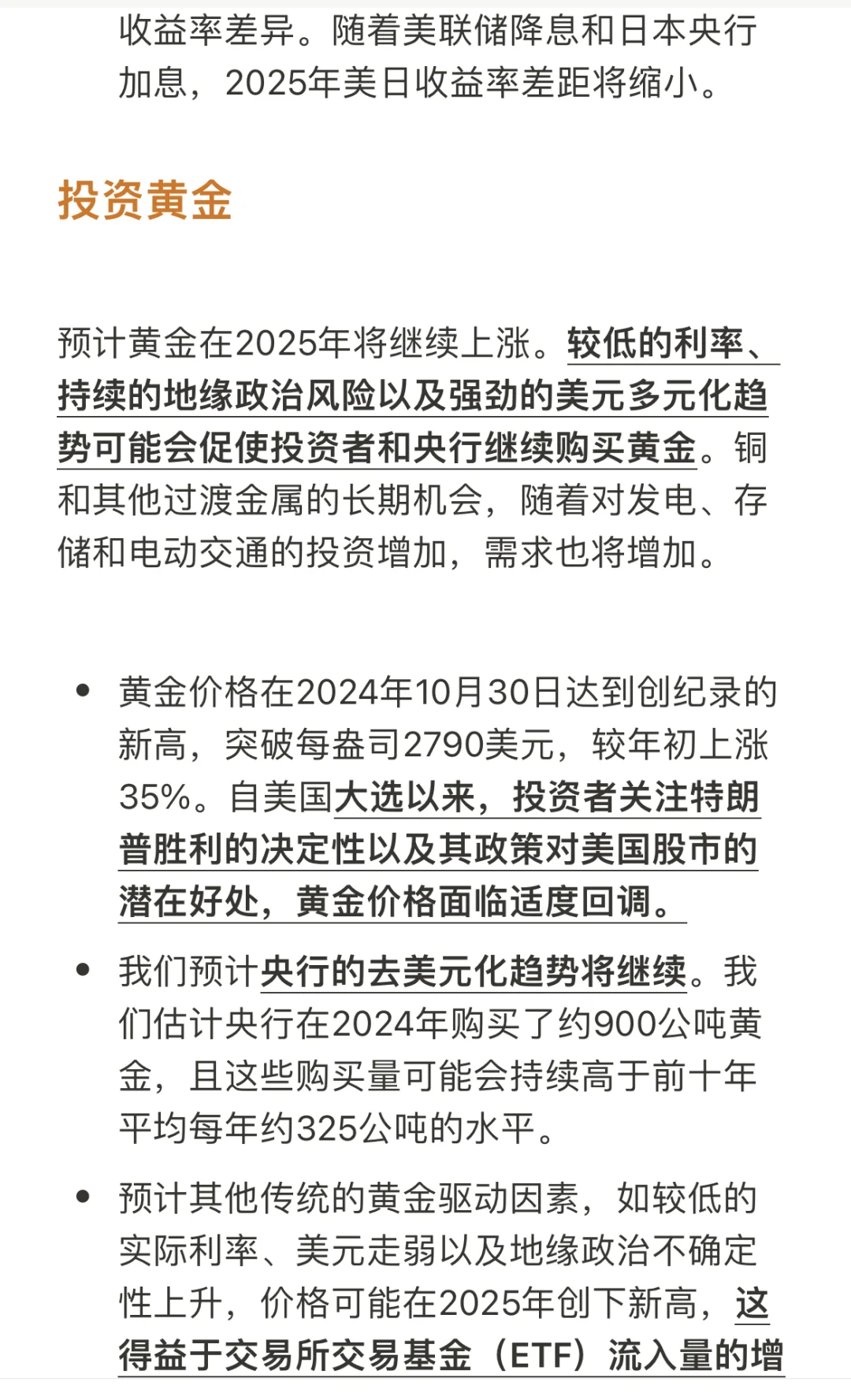 收益率差异。随着美联储降息和日本央行加息，2025年美日收益率差距将缩小。

投资黄金

预计黄金在2025年将继续上涨。较低的利率、持续的地缘政治风险以及强劲的美元多元化趋势可能会促使投资者和央行继续购买黄金。铜和其他过渡金属的长期机会，随着对发电、存储和电动交通的投资增加，需求也将增加。

• 黄金价格在2024年10月30日达到创纪录的新高，突破每盎司2790美元，较年初上涨35%。自美国大选以来，投资者关注特朗普胜利的决定性以及其政策对美国股市的潜在好处，黄金价格面临适度回调。

• 我们预计央行的去美元化趋势将继续。我们估计央行在2024年购买了约900公吨黄金，且这些购买量可能会持续高于前十年平均每年约325公吨的水平。

• 预计其他传统的黄金驱动因素，如较低的实际利率、美元走弱以及地缘政治不确定性上升，价格可能在2025年创下新高，这得益于交易所交易基金（ETF）流入量的增